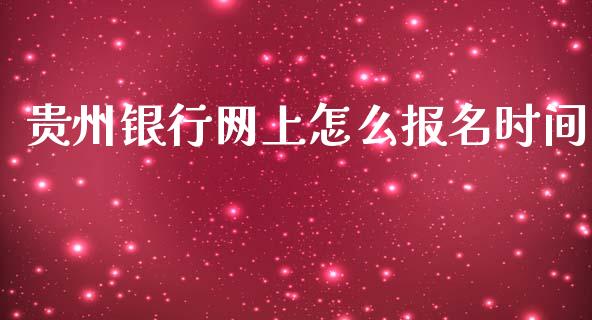 贵州银行网上怎么报名时间